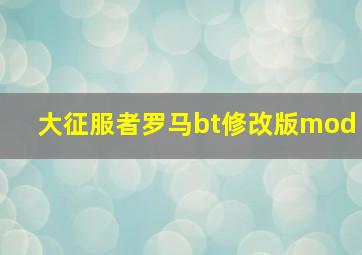 大征服者罗马bt修改版mod